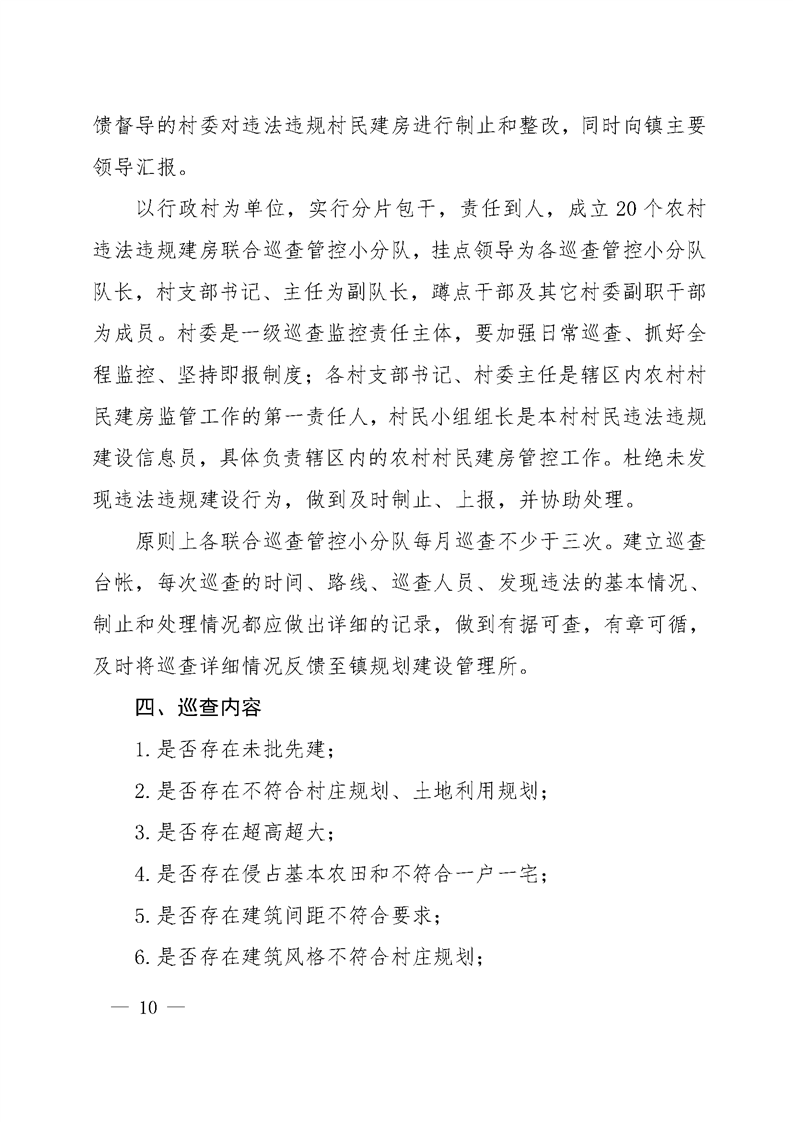 馈督导的村委对违法违规村民建房进行制止和整改，同时向镇主要领导汇报。

以行政村为单位，实行分片包干，责任到人，成立20个农村违法违规建房联合巡查管控小分队，挂点领导为各巡查管控小分队队长，村支部书记、主任为副队长，蹲点干部及其它村委副职干部为成员。村委是一级巡查监控责任主体，要加强日常巡查、抓好全程监控、坚持即报制度；各村支部书记、村委主任是辖区内农村村民建房监管工作的第一责任人，村民小组组长是本村村民违法违规建设信息员，具体负责辖区内的农村村民建房管控工作。杜绝未发现违法违规建设行为，做到及时制止、上报，并协助处理。

原则上各联合巡查管控小分队每月巡查不少于三次。建立巡查台帐，每次巡查的时间、路线、巡查人员、发现违法的基本情况、制止和处理情况都应做出详细的记录，做到有据可查，有章可循，及时将巡查详细情况反馈至镇规划建设管理所。

四、巡查内容

1.是否存在未批先建；

2.是否存在不符合村庄规划、土地利用规划；

3.是否存在超高超大；

4.是否存在侵占基本农田和不符合一户一宅；

5.是否存在建筑间距不符合要求；

6.是否存在建筑风格不符合村庄规划；

— 10 —